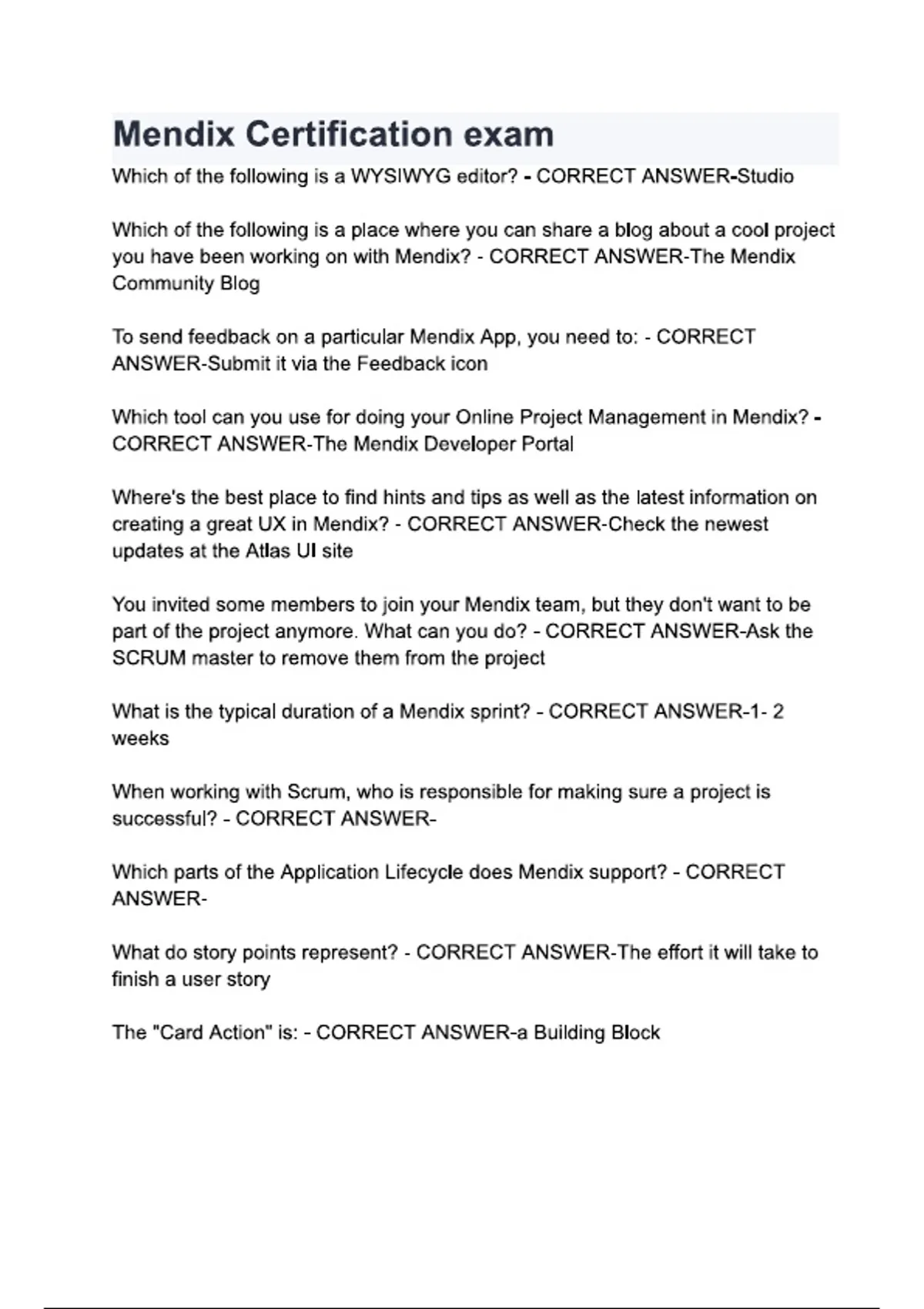 Mendix Certification exam

Which of the following is a WYSIWYG editor? - CORRECT ANSWER-Studio

Which of the following is a place where you can share a blog about a cool project you have been working on with Mendix? - CORRECT ANSWER-The Mendix Community Blog

To send feedback on a particular Mendix App, you need to: - CORRECT ANSWER-Submit it via the Feedback icon

Which tool can you use for doing your Online Project Management in Mendix? - CORRECT ANSWER-The Mendix Developer Portal

Where's the best place to find hints and tips as well as the latest information on creating a great UX in Mendix? - CORRECT ANSWER-Check the newest updates at the Atlas UI site

You invited some members to join your Mendix team, but they don't want to be part of the project anymore. What can you do? - CORRECT ANSWER-Ask the SCRUM master to remove them from the project

What is the typical duration of a Mendix sprint? - CORRECT ANSWER-1- 2 weeks

When working with Scrum, who is responsible for making sure a project is successful? - CORRECT ANSWER-

Which parts of the Application Lifecycle does Mendix support? - CORRECT ANSWER-

What do story points represent? - CORRECT ANSWER-The effort it will take to finish a user story

The "Card Action" is: - CORRECT ANSWER-a Building Block